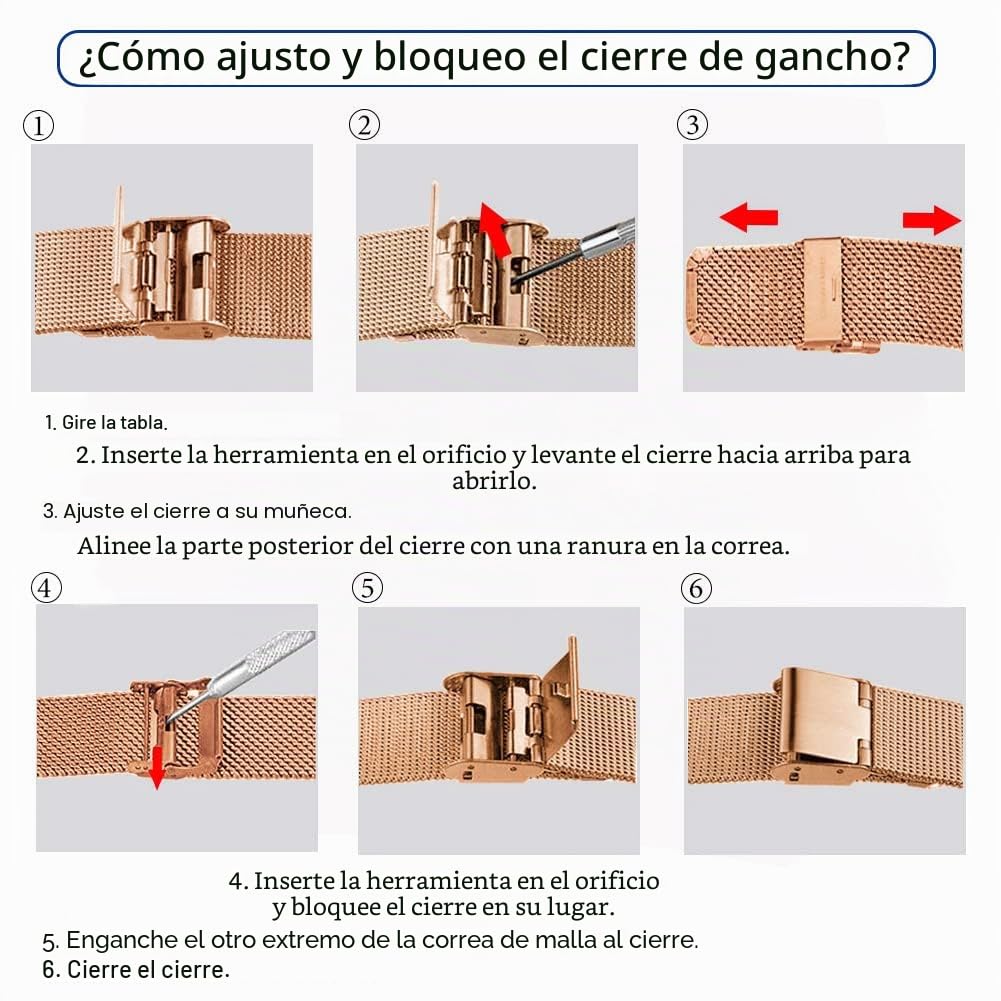 ¿Cómo ajusto y bloqueo el cierre de gancho?

①

②

③

1. Gire la tabla.

2. Inserte la herramienta en el orificio y levante el cierre hacia arriba para abrirlo.

3. Ajuste el cierre a su muñeca.

Alinee la parte posterior del cierre con una ranura en la correa.

④

⑤

⑥

4. Inserte la herramienta en el orificio y bloquee el cierre en su lugar.

5. Enganche el otro extremo de la correa de malla al cierre.

6. Cierre el cierre.